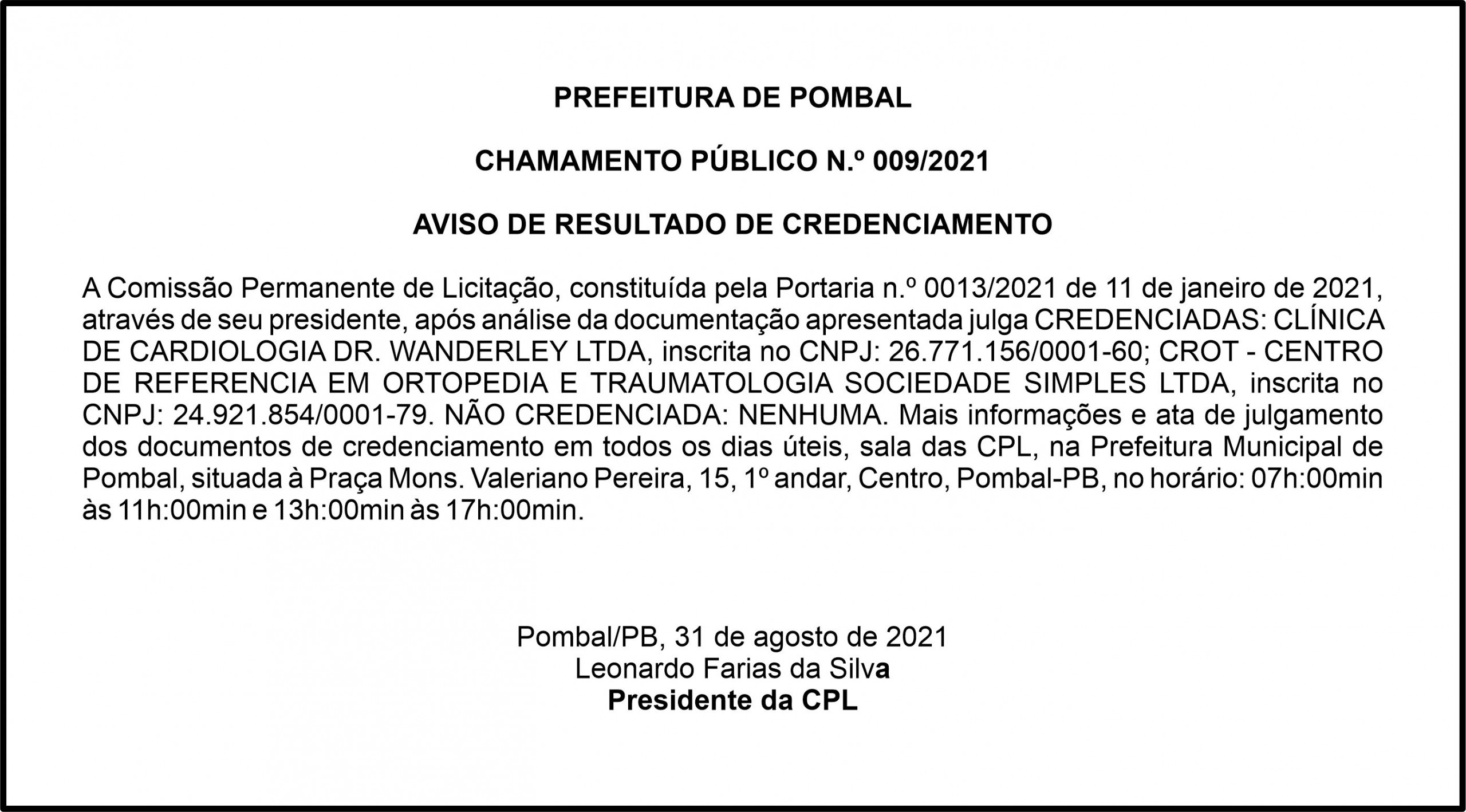 PREFEITURA DE POMBAL

CHAMAMENTO PÚBLICO N.º 009/2021

AVISO DE RESULTADO DE CREDENCIAMENTO

A Comissão Permanente de Licitação, constituída pela Portaria n.º 0013/2021 de 11 de janeiro de 2021, através de seu presidente, após análise da documentação apresentada julga CREDENCIADAS: CLÍNICA DE CARDIOLOGIA DR. WANDERLEY LTDA, inscrita no CNPJ: 26.771.156/0001-60; CROT - CENTRO DE REFERENCIA EM ORTOPEDIA E TRAUMATOLOGIA SOCIEDADE SIMPLES LTDA, inscrita no CNPJ: 24.921.854/0001-79. NÃO CREDENCIADA: NENHUMA. Mais informações e ata de julgamento dos documentos de credenciamento em todos os dias úteis, sala das CPL, na Prefeitura Municipal de Pombal, situada à Praça Mons. Valeriano Pereira, 15, 1º andar, Centro, Pombal-PB, no horário: 07h:00min às 11h:00min e 13h:00min às 17h:00min.

Pombal/PB, 31 de agosto de 2021
Leonardo Farias da Silva
Presidente da CPL